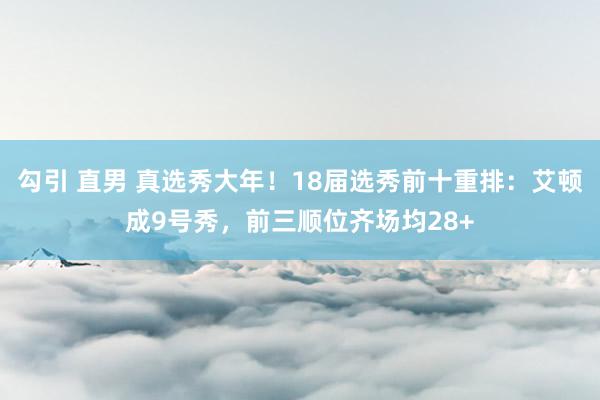 勾引 直男 真选秀大年！18届选秀前十重排：艾顿成9号秀，前三顺位齐场均28+